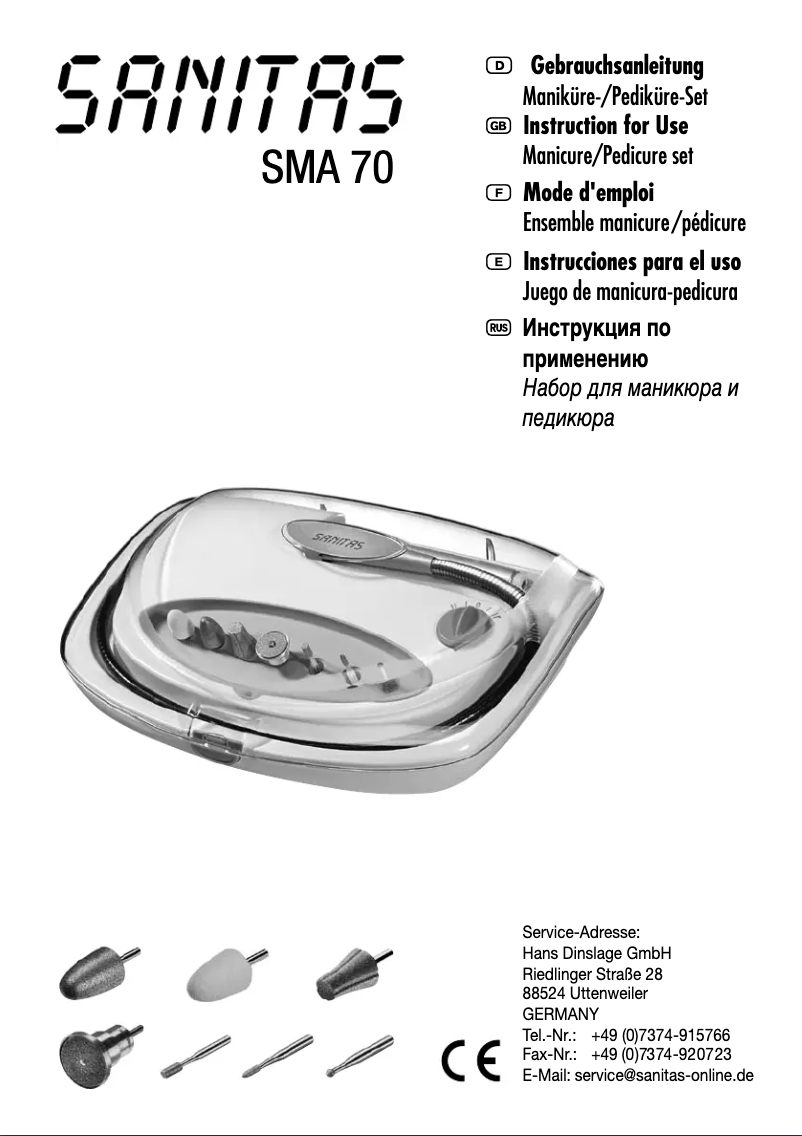 SANITAS

SMA 70

D Gebrauchsanleitung
Maniküre-/Pediküre-Set

GB Instruction for Use
Manicure/Pedicure set

F Mode d'emploi
Ensemble manicure/pédicure

E Instrucciones para el uso
Juego de manicura-pedicura

RUS Инструкция по применению
Набор для маникюра и педикюра

SANITAS

Service-Adresse:
Hans Dinslage GmbH
Riedlinger Straße 28
88524 Uttenweiler
GERMANY
Tel.-Nr.: +49 (0)7374-915766
Fax-Nr.: +49 (0)7374-920723
E-Mail: service@sanitas-online.de

CE